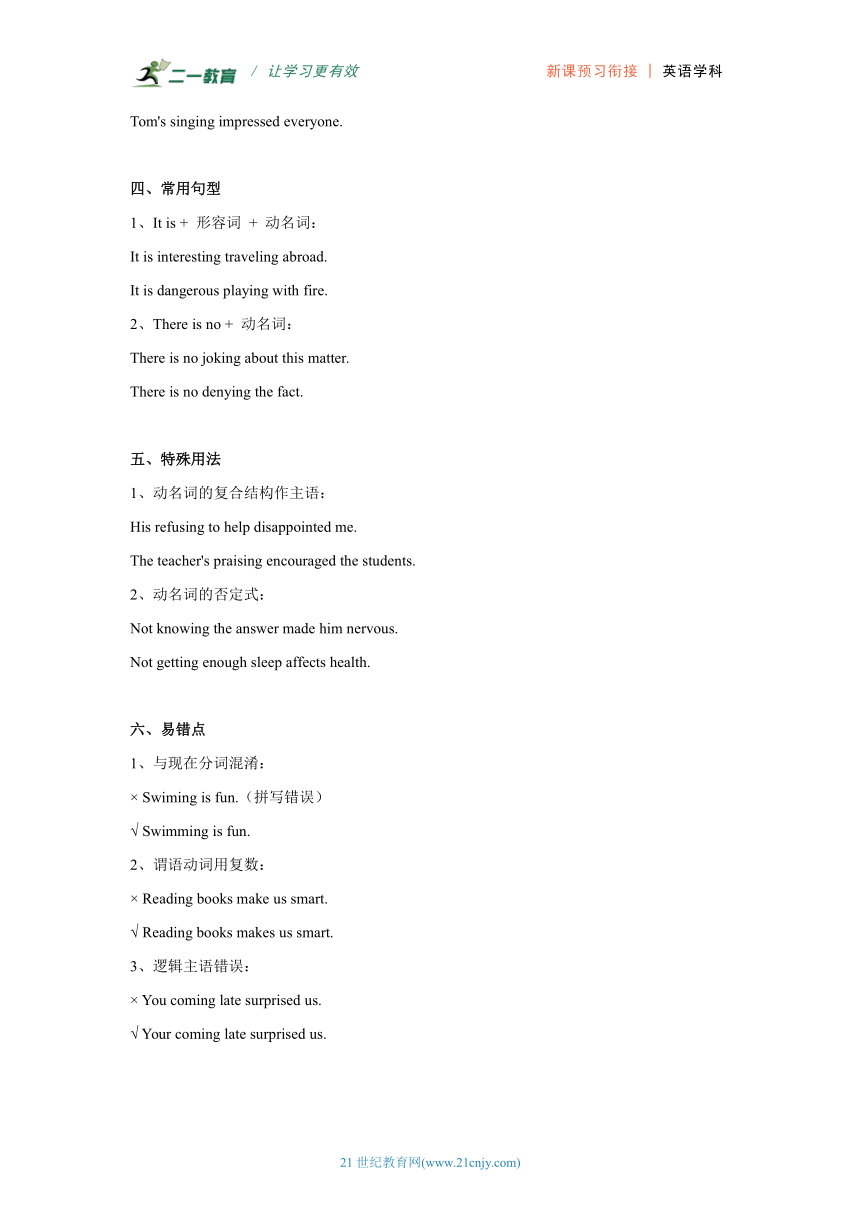 二一教育 / 让学习更有效 新课预习衔接 | 英语学科

Tom's singing impressed everyone.

四、常用句型

1、It is + 形容词 + 动名词：

It is interesting traveling abroad.

It is dangerous playing with fire.

2、There is no + 动名词：

There is no joking about this matter.

There is no denying the fact.

五、特殊用法

1、动名词的复合结构作主语：

His refusing to help disappointed me.

The teacher's praising encouraged the students.

2、动名词的否定式：

Not knowing the answer made him nervous.

Not getting enough sleep affects health.

六、易错点

1、与现在分词混淆：

× Swiming is fun.（拼写错误）

√ Swimming is fun.

2、谓语动词用复数：

× Reading books make us smart.

√ Reading books makes us smart.

3、逻辑主语错误：

× You coming late surprised us.

√ Your coming late surprised us.

21 世纪教育网(www.21cnjy.com)